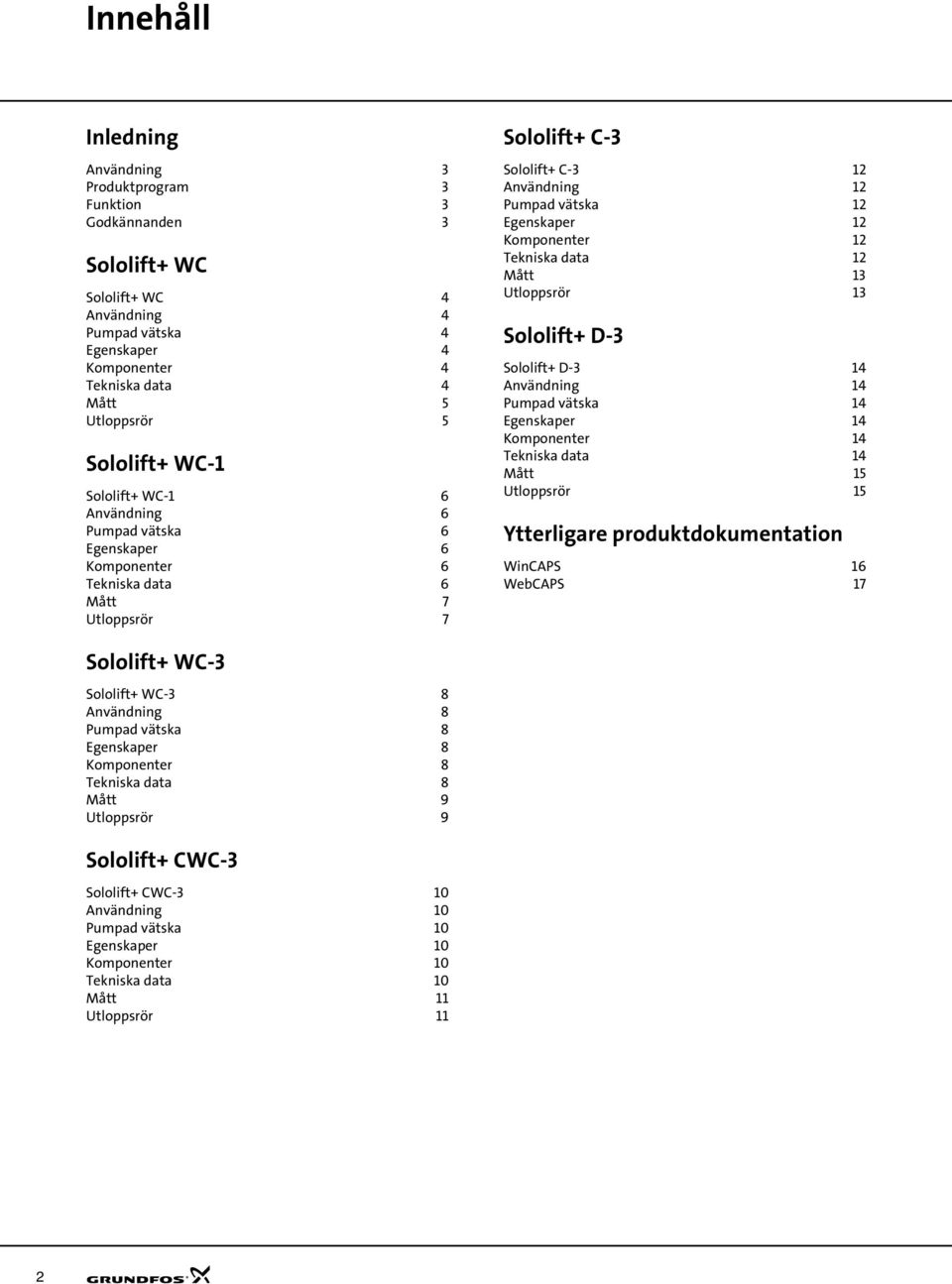 Innehåll

Inledning

Användning 3
Produktprogram 3
Funktion 3
Godkännanden 3

Sololift+ WC

Sololift+ WC 4
Användning 4
Pumpad vätska 4
Egenskaper 4
Komponenter 4
Tekniska data 4
Mått 5
Utloppsrör 5

Sololift+ WC-1

Sololift+ WC-1 6
Användning 6
Pumpad vätska 6
Egenskaper 6
Komponenter 6
Tekniska data 6
Mått 7
Utloppsrör 7

Sololift+ WC-3

Sololift+ WC-3 8
Användning 8
Pumpad vätska 8
Egenskaper 8
Komponenter 8
Tekniska data 8
Mått 9
Utloppsrör 9

Sololift+ CWC-3

Sololift+ CWC-3 10
Användning 10
Pumpad vätska 10
Egenskaper 10
Komponenter 10
Tekniska data 10
Mått 11
Utloppsrör 11

Sololift+ C-3

Sololift+ C-3 12
Användning 12
Pumpad vätska 12
Egenskaper 12
Komponenter 12
Tekniska data 12
Mått 13
Utloppsrör 13

Sololift+ D-3

Sololift+ D-3 14
Användning 14
Pumpad vätska 14
Egenskaper 14
Komponenter 14
Tekniska data 14
Mått 15
Utloppsrör 15

Ytterligare produktdokumentation

WinCAPS 16
WebCAPS 17

2 GRUNDFOS